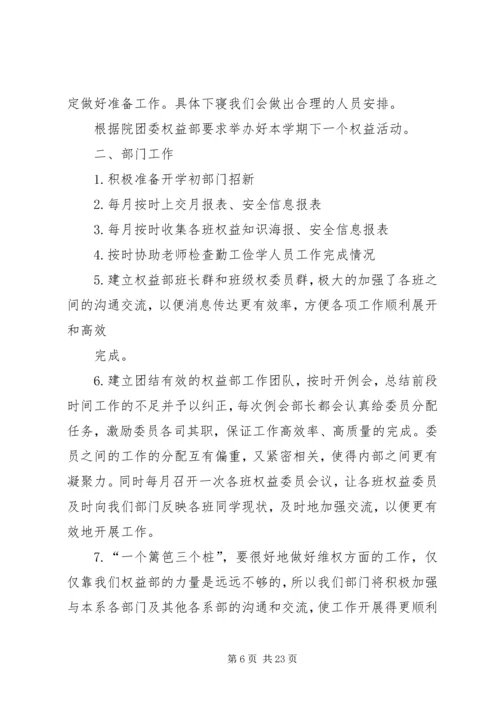 定做好准备工作。具体下寝我们会做出合理的人员安排。

根据院团委权益部要求举办好本学期下一个权益活动。

二、部门工作

1.积极准备开学初部门招新

2.每月按时上交月报表、安全信息报表

3.每月按时收集各班权益知识海报、安全信息报表

4.按时协助老师检查勤工俭学人员工作完成情况

5.建立权益部班长群和班级权委员群，极大的加强了各班之间的沟通交流，以便消息传达更有效率，方便各项工作顺利展开和高效

完成。

6.建立团结有效的权益部工作团队，按时开例会，总结前段时间工作的不足并予以纠正，每次例会部长都会认真给委员分配任务，激励委员各司其职，保证工作高效率、高质量的完成。委员之间的工作的分配互有偏重，又紧密相关，使得内部之间更有凝聚力。同时每月召开一次各班权益委员会议，让各班权益委员及时向我们部门反映各班同学现状，及时地加强交流，以便更有效地开展工作。

7.“一个篱笆三个桩”，要很好地做好维权方面的工作，仅仅靠我们权益部的力量是远远不够的，所以我们部门将积极加强与本系各部门及其他各系部的沟通和交流，使工作开展得更顺利

第 6 页 共 23 页